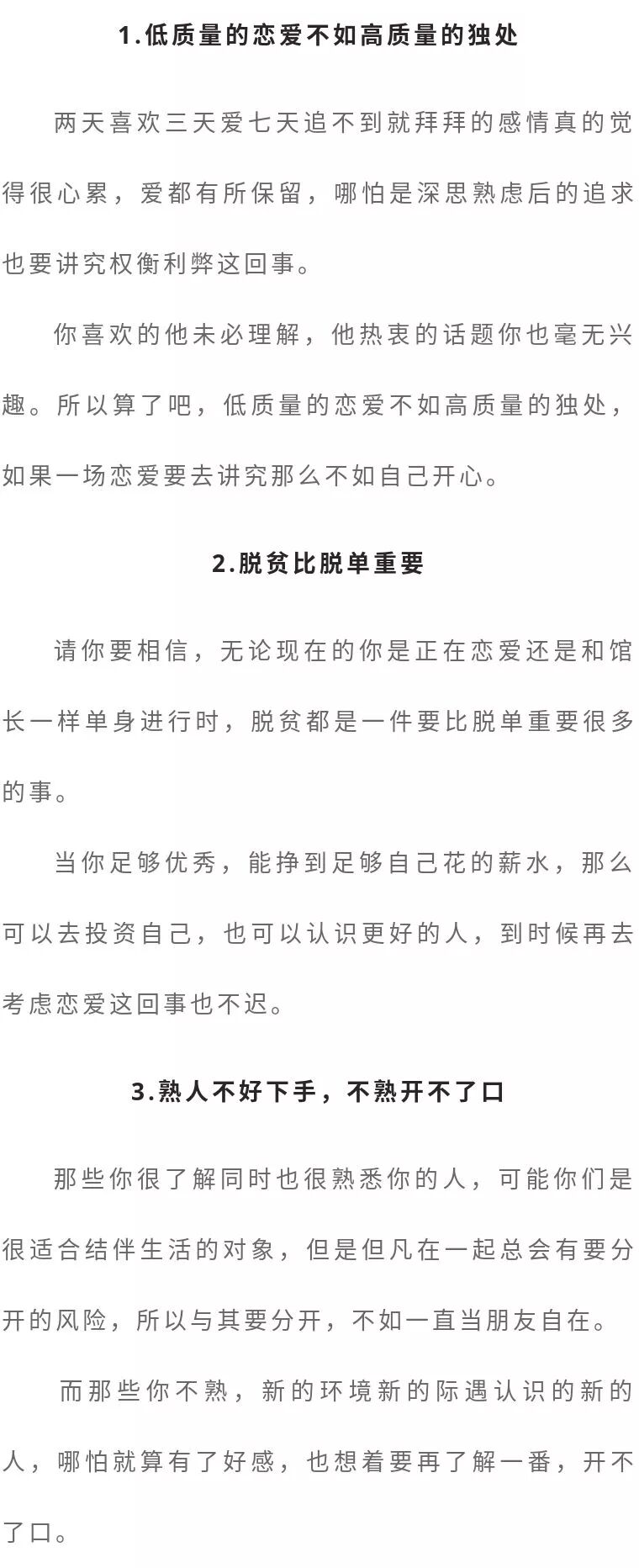 1.低质量的恋爱不如高质量的独处

两天喜欢三天爱七天追不到就拜拜的感情真的觉得很心累，爱都有所保留，哪怕是深思熟虑后的追求也要讲究权衡利弊这回事。

你喜欢的他未必理解，他热衷的话题你也毫无兴趣。所以算了吧，低质量的恋爱不如高质量的独处，如果一场恋爱要去讲究那么不如自己开心。

2.脱贫比脱单重要

请你要相信，无论现在的你是正在恋爱还是和馆长一样单身进行时，脱贫都是一件要比脱单重要很多的事。

当你足够优秀，能挣到足够自己花的薪水，那么可以去投资自己，也可以认识更好的人，到时候再去考虑恋爱这回事也不迟。

3.熟人不好下手，不熟开不了口

那些你很了解同时也很熟悉你的人，可能你们是很适合结伴生活的对象，但是但凡在一起总会有要分开的风险，所以与其要分开，不如一直当朋友自在。

而那些你不熟，新的环境新的际遇认识的新的人，哪怕就算有了好感，也想着要再了解一番，开不了口。